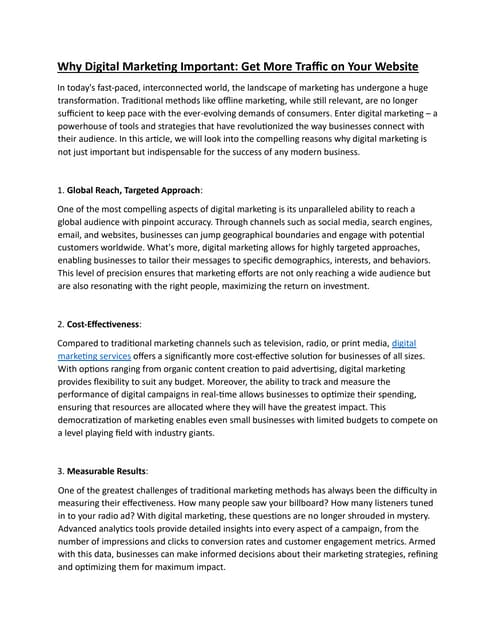 Why Digital Marketing Important: Get More Traffic on Your Website

In today's fast-paced, interconnected world, the landscape of marketing has undergone a huge transformation. Traditional methods like offline marketing, while still relevant, are no longer sufficient to keep pace with the ever-evolving demands of consumers. Enter digital marketing – a powerhouse of tools and strategies that have revolutionized the way businesses connect with their audience. In this article, we will look into the compelling reasons why digital marketing is not just important but indispensable for the success of any modern business.

1. Global Reach, Targeted Approach:

One of the most compelling aspects of digital marketing is its unparalleled ability to reach a global audience with pinpoint accuracy. Through channels such as social media, search engines, email, and websites, businesses can jump geographical boundaries and engage with potential customers worldwide. What's more, digital marketing allows for highly targeted approaches, enabling businesses to tailor their messages to specific demographics, interests, and behaviors. This level of precision ensures that marketing efforts are not only reaching a wide audience but are also resonating with the right people, maximizing the return on investment.

2. Cost-Effectiveness:

Compared to traditional marketing channels such as television, radio, or print media, digital marketing services offers a significantly more cost-effective solution for businesses of all sizes. With options ranging from organic content creation to paid advertising, digital marketing provides flexibility to suit any budget. Moreover, the ability to track and measure the performance of digital campaigns in real-time allows businesses to optimize their spending, ensuring that resources are allocated where they will have the greatest impact. This democratization of marketing enables even small businesses with limited budgets to compete on a level playing field with industry giants.

3. Measurable Results:

One of the greatest challenges of traditional marketing methods has always been the difficulty in measuring their effectiveness. How many people saw your billboard? How many listeners tuned in to your radio ad? With digital marketing, these questions are no longer shrouded in mystery. Advanced analytics tools provide detailed insights into every aspect of a campaign, from the number of impressions and clicks to conversion rates and customer engagement metrics. Armed with this data, businesses can make informed decisions about their marketing strategies, refining and optimizing them for maximum impact.